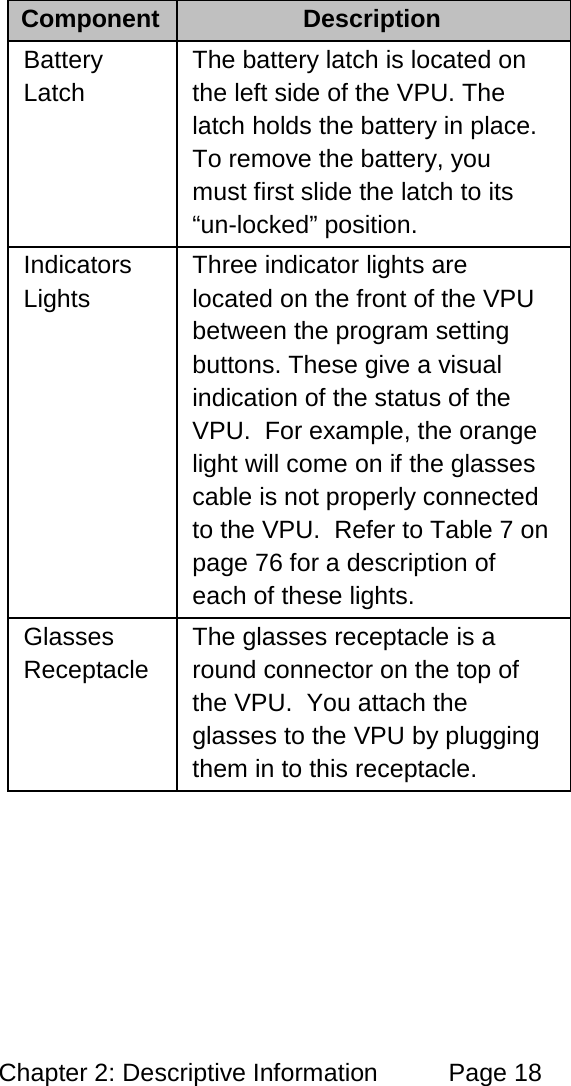 | Component | Description |
|---|---|
| Battery Latch | The battery latch is located on the left side of the VPU. The latch holds the battery in place. To remove the battery, you must first slide the latch to its “un-locked” position. |
| Indicators Lights | Three indicator lights are located on the front of the VPU between the program setting buttons. These give a visual indication of the status of the VPU.  For example, the orange light will come on if the glasses cable is not properly connected to the VPU.  Refer to Table 7 on page 76 for a description of each of these lights. |
| Glasses Receptacle | The glasses receptacle is a round connector on the top of the VPU.  You attach the glasses to the VPU by plugging them in to this receptacle. |

Chapter 2: Descriptive Information          Page 18